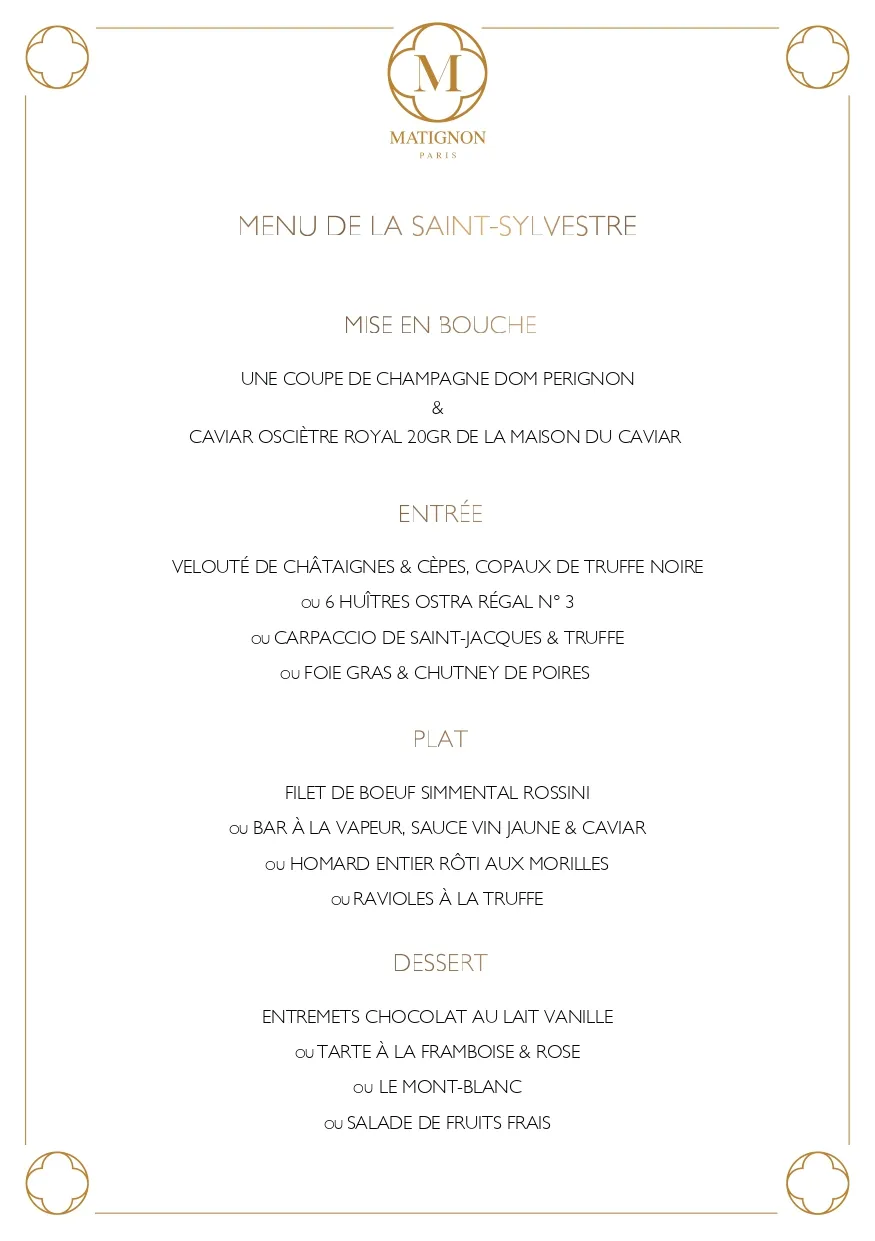 M
MATIGNON
PARIS

MENU DE LA SAINT-SYLVESTRE

MISE EN BOUCHE

UNE COUPE DE CHAMPAGNE DOM PERIGNON
&
CAVIAR OSCIÈTRE ROYAL 20GR DE LA MAISON DU CAVIAR

ENTRÉE

VELOUTÉ DE CHÂTAIGNES & CÈPES, COPAUX DE TRUFFE NOIRE
OU 6 HUÎTRES OSTRA RÉGAL N° 3
OU CARPACCIO DE SAINT-JACQUES & TRUFFE
OU FOIE GRAS & CHUTNEY DE POIRES

PLAT

FILET DE BOEUF SIMMENTAL ROSSINI
OU BAR À LA VAPEUR, SAUCE VIN JAUNE & CAVIAR
OU HOMARD ENTIER RÔTI AUX MORILLES
OU RAVIOLES À LA TRUFFE

DESSERT

ENTREMETS CHOCOLAT AU LAIT VANILLE
OU TARTE À LA FRAMBOISE & ROSE
OU LE MONT-BLANC
OU SALADE DE FRUITS FRAIS